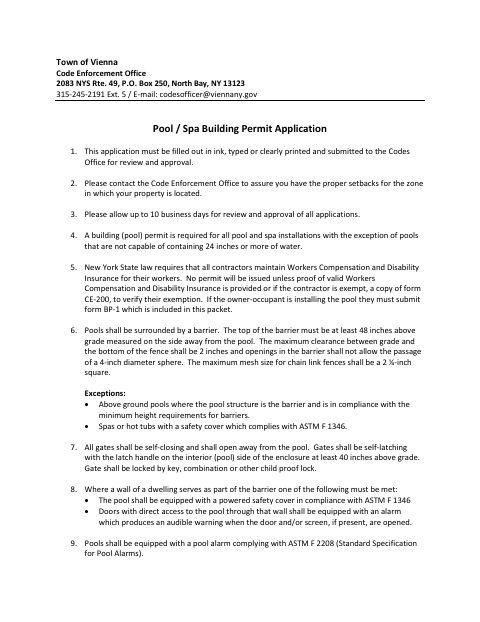 Town of Vienna
Code Enforcement Office
2083 NYS Rte. 49, P.O. Box 250, North Bay, NY 13123
315-245-2191 Ext. 5 / E-mail: codesofficer@viennany.gov

Pool / Spa Building Permit Application

1. This application must be filled out in ink, typed or clearly printed and submitted to the Codes Office for review and approval.

2. Please contact the Code Enforcement Office to assure you have the proper setbacks for the zone in which your property is located.

3. Please allow up to 10 business days for review and approval of all applications.

4. A building (pool) permit is required for all pool and spa installations with the exception of pools that are not capable of containing 24 inches or more of water.

5. New York State law requires that all contractors maintain Workers Compensation and Disability Insurance for their workers. No permit will be issued unless proof of valid Workers Compensation and Disability Insurance is provided or if the contractor is exempt, a copy of form CE-200, to verify their exemption. If the owner-occupant is installing the pool they must submit form BP-1 which is included in this packet.

6. Pools shall be surrounded by a barrier. The top of the barrier must be at least 48 inches above grade measured on the side away from the pool. The maximum clearance between grade and the bottom of the fence shall be 2 inches and openings in the barrier shall not allow the passage of a 4-inch diameter sphere. The maximum mesh size for chain link fences shall be a 2 ¼-inch square.

Exceptions:
• Above ground pools where the pool structure is the barrier and is in compliance with the minimum height requirements for barriers.
• Spas or hot tubs with a safety cover which complies with ASTM F 1346.

7. All gates shall be self-closing and shall open away from the pool. Gates shall be self-latching with the latch handle on the interior (pool) side of the enclosure at least 40 inches above grade. Gate shall be locked by key, combination or other child proof lock.

8. Where a wall of a dwelling serves as part of the barrier one of the following must be met:
• The pool shall be equipped with a powered safety cover in compliance with ASTM F 1346
• Doors with direct access to the pool through that wall shall be equipped with an alarm which produces an audible warning when the door and/or screen, if present, are opened.

9. Pools shall be equipped with a pool alarm complying with ASTM F 2208 (Standard Specification for Pool Alarms).